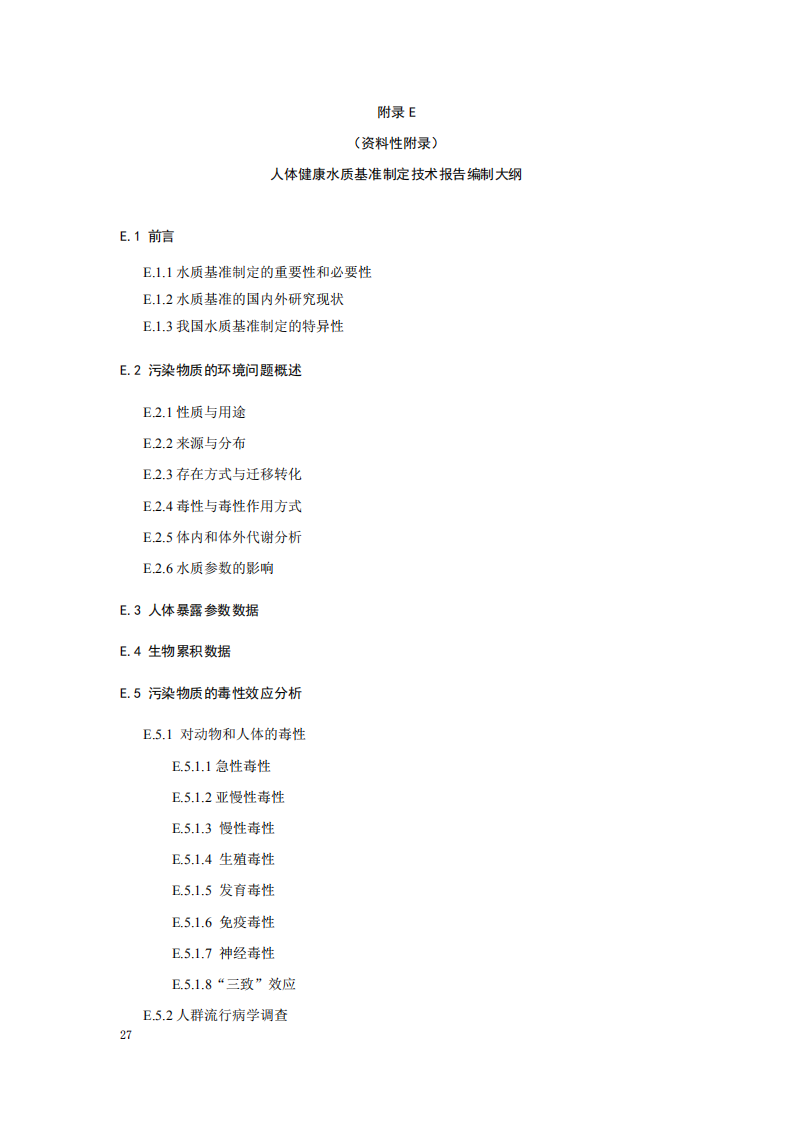 附录 E

（资料性附录）

人体健康水质基准制定技术报告编制大纲

E.1 前言

E.1.1 水质基准制定的重要性和必要性

E.1.2 水质基准的国内外研究现状

E.1.3 我国水质基准制定的特异性

E.2 污染物质的环境问题概述

E.2.1 性质与用途

E.2.2 来源与分布

E.2.3 存在方式与迁移转化

E.2.4 毒性与毒性作用方式

E.2.5 体内和体外代谢分析

E.2.6 水质参数的影响

E.3 人体暴露参数数据

E.4 生物累积数据

E.5 污染物质的毒性效应分析

E.5.1 对动物和人体的毒性

E.5.1.1 急性毒性

E.5.1.2 亚慢性毒性

E.5.1.3 慢性毒性

E.5.1.4 生殖毒性

E.5.1.5 发育毒性

E.5.1.6 免疫毒性

E.5.1.7 神经毒性

E.5.1.8“三致”效应

E.5.2 人群流行病学调查

27